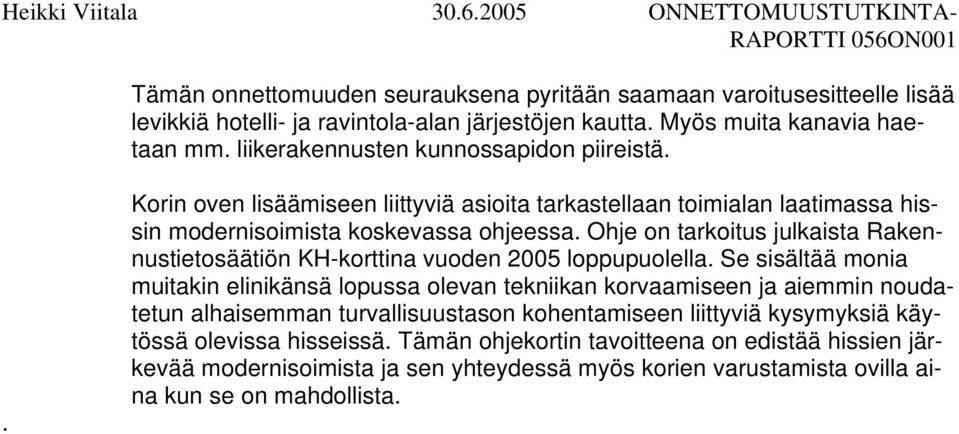 Heikki Viitala 30.6.2005 ONNETTOMUUSTUTKINTARAPORTTI 056ON001

Tämän onnettomuuden seurauksena pyritään saamaan varoitusesitteelle lisää levikkiä hotelli- ja ravintola-alan järjestöjen kautta. Myös muita kanavia haetaan mm. liikerakennusten kunnossapidon piireistä.

Korin oven lisäämiseen liittyviä asioita tarkastellaan toimialan laatimassa hissin modernisoimista koskevassa ohjeessa. Ohje on tarkoitus julkaista Rakennustietosäätiön KH-korttina vuoden 2005 loppupuolella. Se sisältää monia muitakin elinikänsä lopussa olevan tekniikan korvaamiseen ja aiemmin noudatetun alhaisemman turvallisuustason kohentamiseen liittyviä kysymyksiä käytössä olevissa hisseissä. Tämän ohjekortin tavoitteena on edistää hissien järkevää modernisoimista ja sen yhteydessä myös korien varustamista ovilla aina kun se on mahdollista.

.